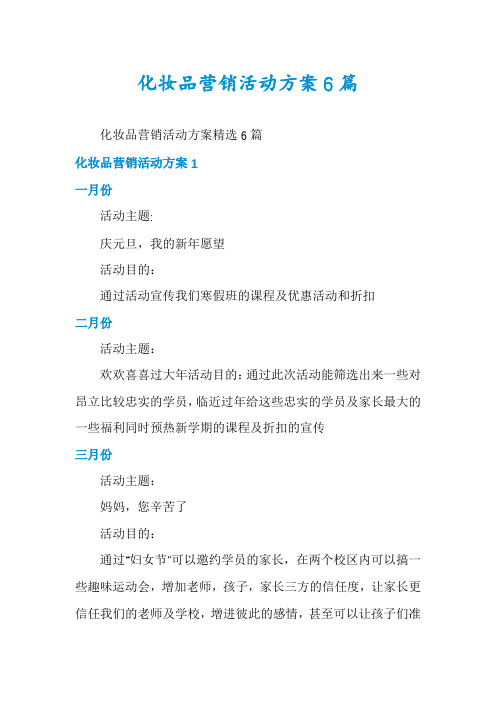 化妆品营销活动方案6篇

化妆品营销活动方案精选6篇

化妆品营销活动方案1

一月份

活动主题:

庆元旦，我的新年愿望

活动目的：

通过活动宣传我们寒假班的课程及优惠活动和折扣

二月份

活动主题：

欢欢喜喜过大年活动目的：通过此次活动能筛选出来一些对昂立比较忠实的学员，临近过年给这些忠实的学员及家长最大的一些福利同时预热新学期的课程及折扣的宣传

三月份

活动主题：

妈妈，您辛苦了

活动目的：

通过"妇女节"可以邀约学员的家长，在两个校区内可以搞一些趣味运动会，增加老师，孩子，家长三方的信任度，让家长更信任我们的老师及学校，增进彼此的感情，甚至可以让孩子们准